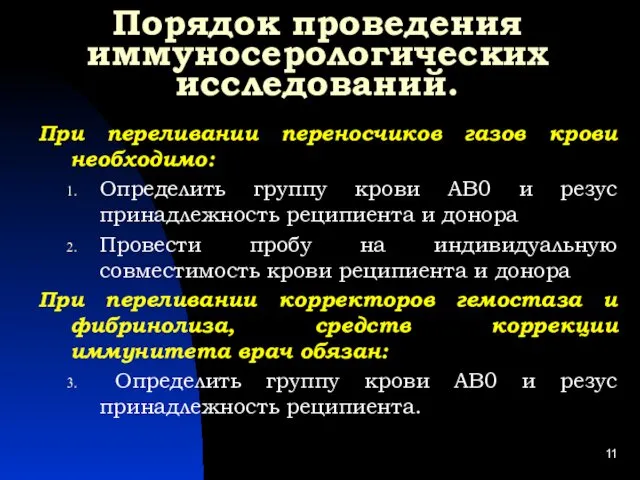 Порядок проведения иммуносерологических исследований.

При переливании переносчиков газов крови необходимо:

1. Определить группу крови АВ0 и резус принадлежность реципиента и донора
2. Провести пробу на индивидуальную совместимость крови реципиента и донора

При переливании корректоров гемостаза и фибринолиза, средств коррекции иммунитета врач обязан:

3. Определить группу крови АВ0 и резус принадлежность реципиента.

11